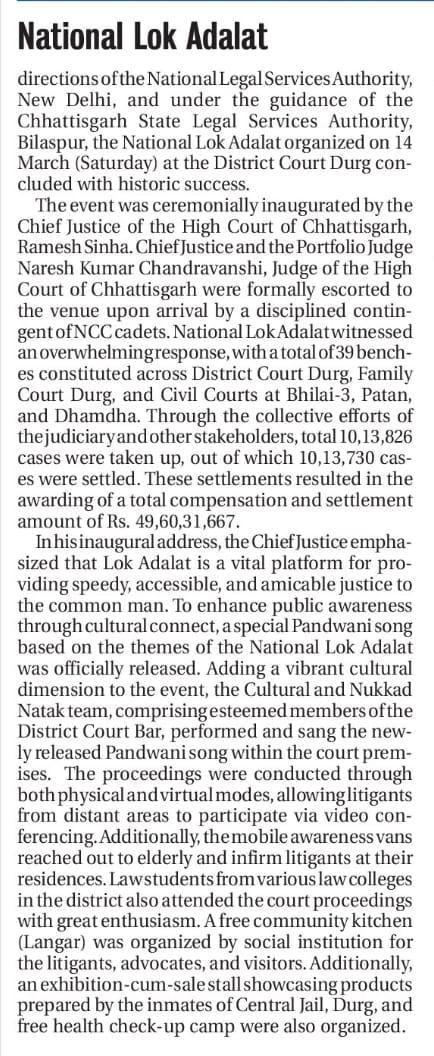 National Lok Adalat

directions of the National Legal Services Authority, New Delhi, and under the guidance of the Chhattisgarh State Legal Services Authority, Bilaspur, the National Lok Adalat organized on 14 March (Saturday) at the District Court Durg concluded with historic success.

The event was ceremonially inaugurated by the Chief Justice of the High Court of Chhattisgarh, Ramesh Sinha. Chief Justice and the Portfolio Judge Naresh Kumar Chandravanshi, Judge of the High Court of Chhattisgarh were formally escorted to the venue upon arrival by a disciplined contingent of NCC cadets. National Lok Adalat witnessed an overwhelming response, with a total of 39 benches constituted across District Court Durg, Family Court Durg, and Civil Courts at Bhilai-3, Patan, and Dhamdha. Through the collective efforts of the judiciary and other stakeholders, total 10,13,826 cases were taken up, out of which 10,13,730 cases were settled. These settlements resulted in the awarding of a total compensation and settlement amount of Rs. 49,60,31,667.

In his inaugural address, the Chief Justice emphasized that Lok Adalat is a vital platform for providing speedy, accessible, and amicable justice to the common man. To enhance public awareness through cultural connect, a special Pandwani song based on the themes of the National Lok Adalat was officially released. Adding a vibrant cultural dimension to the event, the Cultural and Nukkad Natak team, comprising esteemed members of the District Court Bar, performed and sang the newly released Pandwani song within the court premises. The proceedings were conducted through both physical and virtual modes, allowing litigants from distant areas to participate via video conferencing. Additionally, the mobile awareness vans reached out to elderly and infirm litigants at their residences. Law students from various law colleges in the district also attended the court proceedings with great enthusiasm. A free community kitchen (Langar) was organized by social institution for the litigants, advocates, and visitors. Additionally, an exhibition-cum-sale stall showcasing products prepared by the inmates of Central Jail, Durg, and free health check-up camp were also organized.